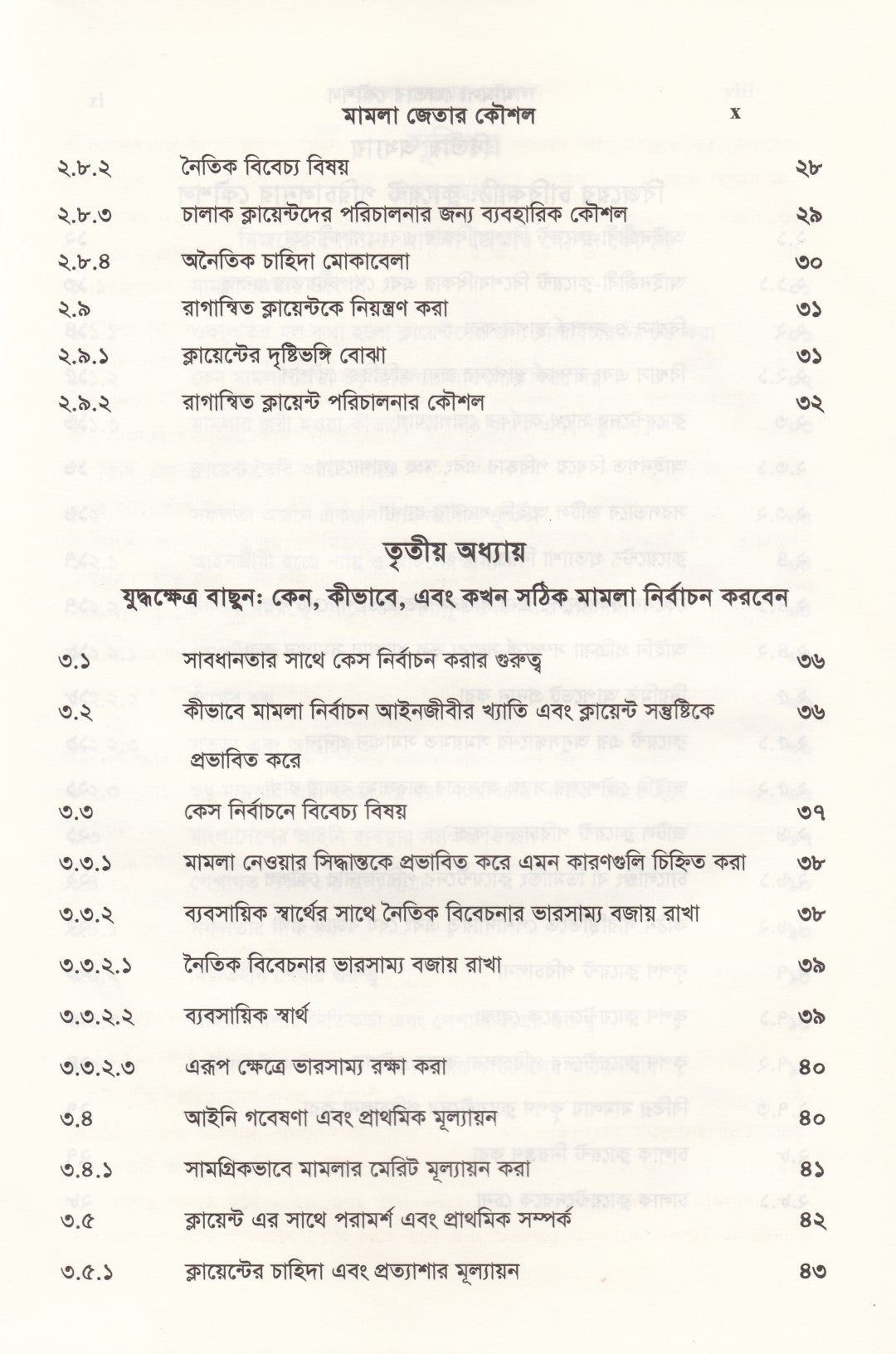 মামলা জেতার কৌশল x

২.৮.২ নৈতিক বিবেচ্য বিষয় ২৮

২.৮.৩ চালাক ক্লায়েন্টদের পরিচালনার জন্য ব্যবহারিক কৌশল ২৯

২.৮.৪ অনৈতিক চাহিদা মোকাবেলা ৩০

২.৯ রাগান্বিত ক্লায়েন্টকে নিয়ন্ত্রণ করা ৩১

২.৯.১ ক্লায়েন্টের দৃষ্টিভঙ্গি বোঝা ৩১

২.৯.২ রাগান্বিত ক্লায়েন্ট পরিচালনার কৌশল ৩২

তৃতীয় অধ্যায়

যুদ্ধক্ষেত্র বাছুন: কেন, কীভাবে, এবং কখন সঠিক মামলা নির্বাচন করবেন

৩.১ সাবধানতার সাথে কেস নির্বাচন করার গুরুত্ব ৩৬

৩.২ কীভাবে মামলা নির্বাচন আইনজীবীর খ্যাতি এবং ক্লায়েন্ট সন্তুষ্টিকে প্রভাবিত করে ৩৬

৩.৩ কেস নির্বাচনে বিবেচ্য বিষয় ৩৭

৩.৩.১ মামলা নেওয়ার সিদ্ধান্তকে প্রভাবিত করে এমন কারণগুলি চিহ্নিত করা ৩৮

৩.৩.২ ব্যবসায়িক স্বার্থের সাথে নৈতিক বিবেচনার ভারসাম্য বজায় রাখা ৩৮

৩.৩.২.১ নৈতিক বিবেচনার ভারসাম্য বজায় রাখা ৩৯

৩.৩.২.২ ব্যবসায়িক স্বার্থ ৩৯

৩.৩.২.৩ এরূপ ক্ষেত্রে ভারসাম্য রক্ষা করা ৪০

৩.৪ আইনি গবেষণা এবং প্রাথমিক মূল্যায়ন ৪০

৩.৪.১ সামগ্রিকভাবে মামলার মেরিট মূল্যায়ন করা ৪১

৩.৫ ক্লায়েন্ট এর সাথে পরামর্শ এবং প্রাথমিক সম্পর্ক ৪২

৩.৫.১ ক্লায়েন্টের চাহিদা এবং প্রত্যাশার মূল্যায়ন ৪৩